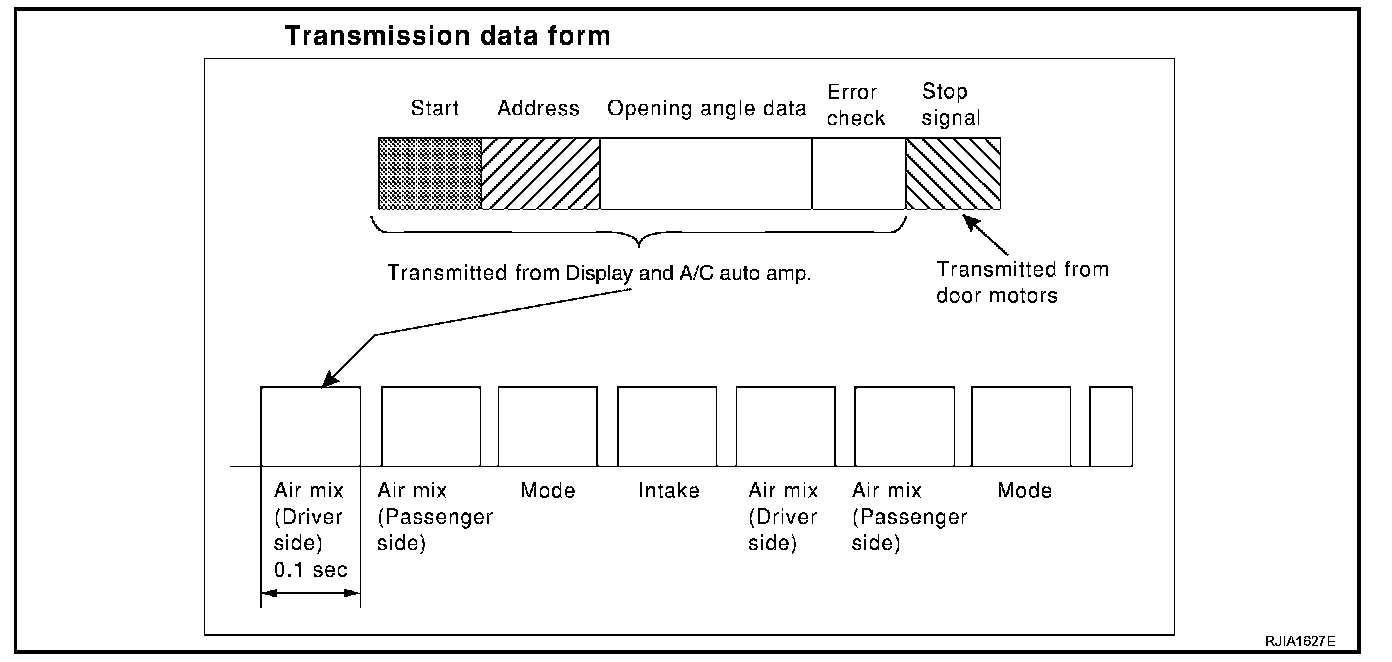 Transmission data form

Start Address Opening angle data Error check Stop signal

Transmitted from Display and A/C auto amp.

Transmitted from door motors

Air mix (Driver side) 0.1 sec

Air mix (Passenger side)

Mode

Intake

Air mix (Driver side)

Air mix (Passenger side)

Mode

RJIA1627E